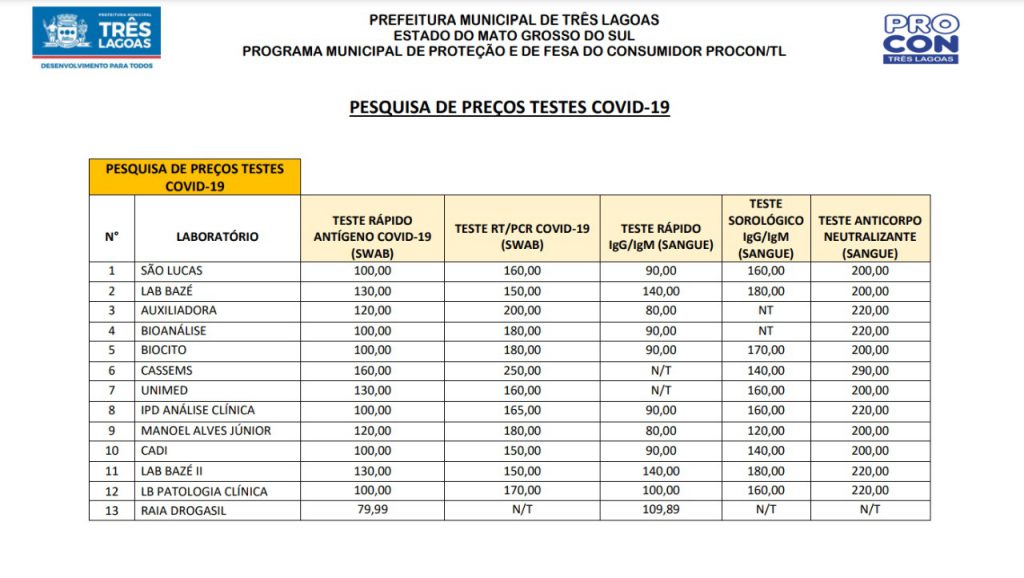 PREFEITURA MUNICIPAL TRÊS LAGOAS
DESENVOLVIMENTO PARA TODOS

PREFEITURA MUNICIPAL DE TRÊS LAGOAS
ESTADO DO MATO GROSSO DO SUL
PROGRAMA MUNICIPAL DE PROTEÇÃO E DE FESA DO CONSUMIDOR PROCON/TL

PROCON TRÊS LAGOAS

PESQUISA DE PREÇOS TESTES COVID-19

PESQUISA DE PREÇOS TESTES COVID-19

| N° | LABORATÓRIO | TESTE RÁPIDO ANTÍGENO COVID-19 (SWAB) | TESTE RT/PCR COVID-19 (SWAB) | TESTE RÁPIDO IgG/IgM (SANGUE) | TESTE SOROLÓGICO IgG/IgM (SANGUE) | TESTE ANTICORPO NEUTRALIZANTE (SANGUE) |
|---|---|---|---|---|---|---|
| 1 | SÃO LUCAS | 100,00 | 160,00 | 90,00 | 160,00 | 200,00 |
| 2 | LAB BAZÉ | 130,00 | 150,00 | 140,00 | 180,00 | 200,00 |
| 3 | AUXILIADORA | 120,00 | 200,00 | 80,00 | NT | 220,00 |
| 4 | BIOANÁLISE | 100,00 | 180,00 | 90,00 | NT | 220,00 |
| 5 | BIOCITO | 100,00 | 180,00 | 90,00 | 170,00 | 200,00 |
| 6 | CASSEMS | 160,00 | 250,00 | N/T | 140,00 | 290,00 |
| 7 | UNIMED | 130,00 | 160,00 | N/T | 160,00 | 200,00 |
| 8 | IPD ANÁLISE CLÍNICA | 100,00 | 165,00 | 90,00 | 160,00 | 220,00 |
| 9 | MANOEL ALVES JÚNIOR | 120,00 | 180,00 | 80,00 | 120,00 | 200,00 |
| 10 | CADI | 100,00 | 150,00 | 90,00 | 140,00 | 200,00 |
| 11 | LAB BAZÉ II | 130,00 | 150,00 | 140,00 | 180,00 | 220,00 |
| 12 | LB PATOLOGIA CLÍNICA | 100,00 | 170,00 | 100,00 | 160,00 | 220,00 |
| 13 | RAIA DROGASIL | 79,99 | N/T | 109,89 | N/T | N/T |